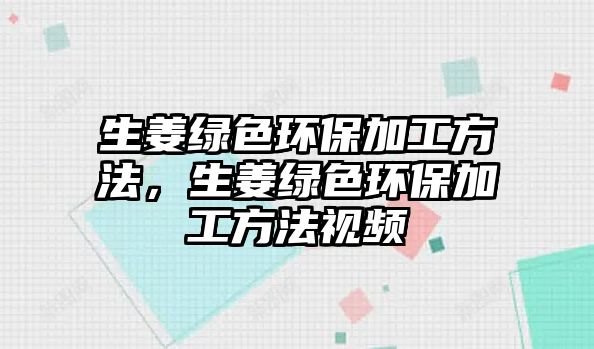 生姜绿色环保加工方法，生姜绿色环保加工方法视频